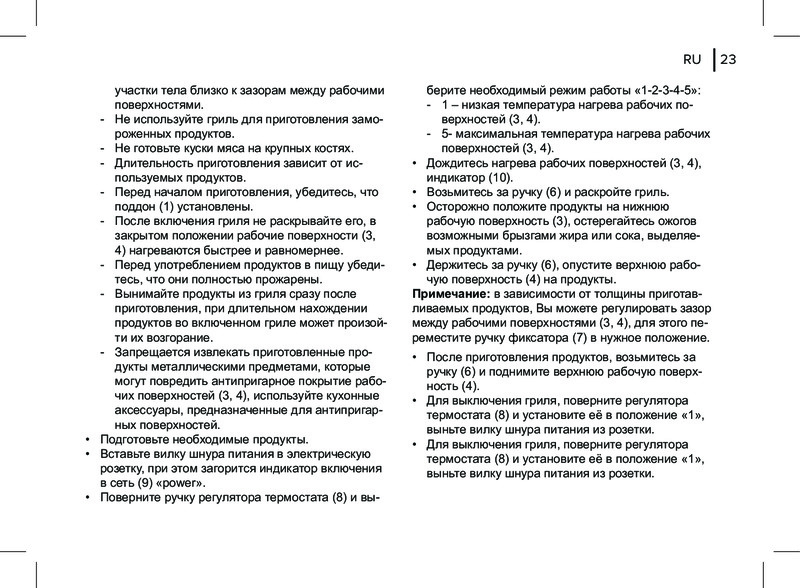 RU | 23

участки тела близко к зазорам между рабочими поверхностями.
- Не используйте гриль для приготовления замороженных продуктов.
- Не готовьте куски мяса на крупных костях.
- Длительность приготовления зависит от используемых продуктов.
- Перед началом приготовления, убедитесь, что поддон (1) установлены.
- После включения гриля не раскрывайте его, в закрытом положении рабочие поверхности (3, 4) нагреваются быстрее и равномернее.
- Перед употреблением продуктов в пищу убедитесь, что они полностью прожарены.
- Вынимайте продукты из гриля сразу после приготовления, при длительном нахождении продуктов во включенном гриле может произойти их возгорание.
- Запрещается извлекать приготовленные продукты металлическими предметами, которые могут повредить антипригарное покрытие рабочих поверхностей (3, 4), используйте кухонные аксессуары, предназначенные для антипригарных поверхностей.
• Подготовьте необходимые продукты.
• Вставьте вилку шнура питания в электрическую розетку, при этом загорится индикатор включения в сеть (9) «power».
• Поверните ручку регулятора термостата (8) и выберите необходимый режим работы «1-2-3-4-5»:
- 1 – низкая температура нагрева рабочих поверхностей (3, 4).
- 5- максимальная температура нагрева рабочих поверхностей (3, 4).
• Дождитесь нагрева рабочих поверхностей (3, 4), индикатор (10).
• Возьмитесь за ручку (6) и раскройте гриль.
• Осторожно положите продукты на нижнюю рабочую поверхность (3), остерегайтесь ожогов возможными брызгами жира или сока, выделяемых продуктами.
• Держитесь за ручку (6), опустите верхнюю рабочую поверхность (4) на продукты.
Примечание: в зависимости от толщины приготавливаемых продуктов, Вы можете регулировать зазор между рабочими поверхностями (3, 4), для этого переместите ручку фиксатора (7) в нужное положение.
• После приготовления продуктов, возьмитесь за ручку (6) и поднимите верхнюю рабочую поверхность (4).
• Для выключения гриля, поверните регулятора термостата (8) и установите её в положение «1», выньте вилку шнура питания из розетки.
• Для выключения гриля, поверните регулятора термостата (8) и установите её в положение «1», выньте вилку шнура питания из розетки.